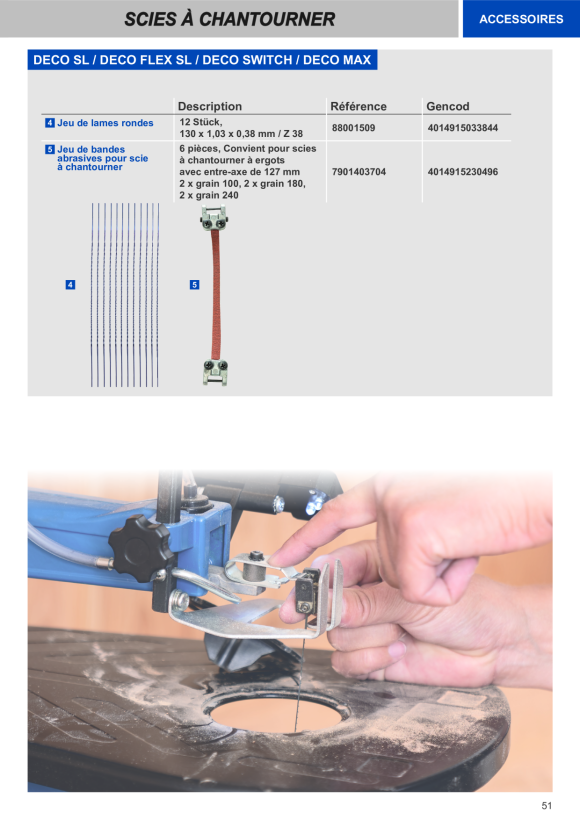 SCIES À CHANTOURNER

ACCESSOIRES

DECO SL / DECO FLEX SL / DECO SWITCH / DECO MAX

| | Description | Référence | Gencod |
|---|---|---|---|
| 4 Jeu de lames rondes | 12 Stück, 130 x 1,03 x 0,38 mm / Z 38 | 88001509 | 4014915033844 |
| 5 Jeu de bandes abrasives pour scie à chantourner | 6 pièces, Convient pour scies à chantourner à ergots avec entre-axe de 127 mm 2 x grain 100, 2 x grain 180, 2 x grain 240 | 7901403704 | 4014915230496 |

4

5

51